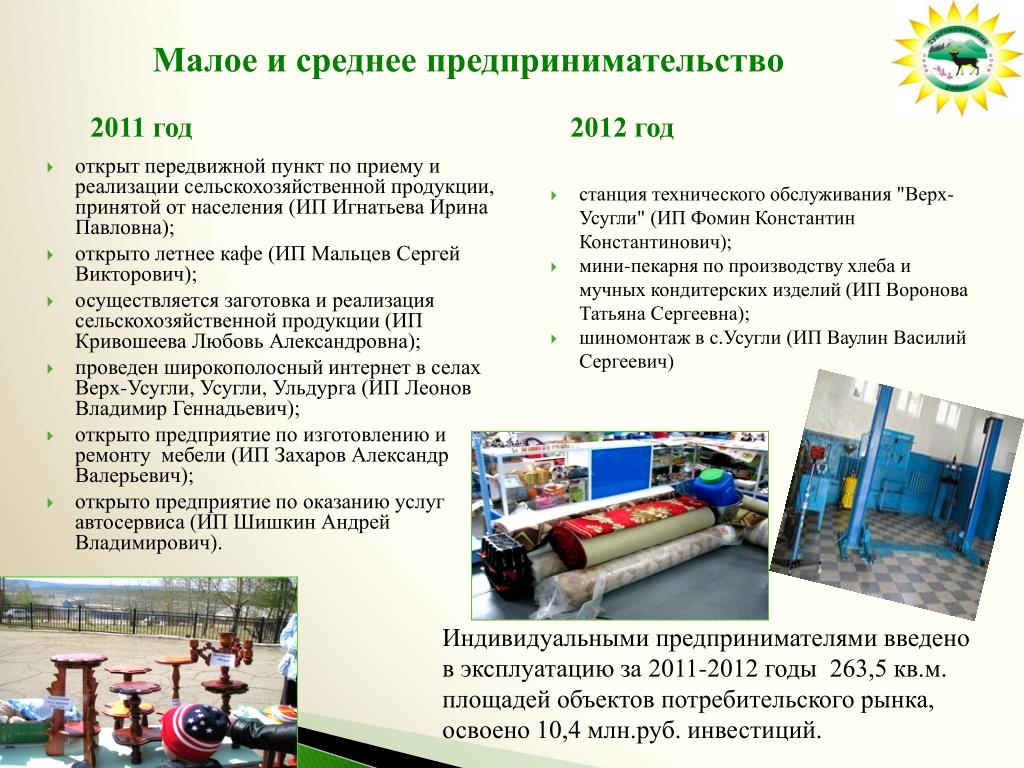 Малое и среднее предпринимательство

2011 год

открыт передвижной пункт по приему и реализации сельскохозяйственной продукции, принятой от населения (ИП Игнатьева Ирина Павловна);

открыто летнее кафе (ИП Мальцев Сергей Викторович);

осуществляется заготовка и реализация сельскохозяйственной продукции (ИП Кривошеева Любовь Александровна);

проведен широкополосный интернет в селах Верх-Усугли, Усугли, Ульдурга (ИП Леонов Владимир Геннадьевич);

открыто предприятие по изготовлению и ремонту мебели (ИП Захаров Александр Валерьевич);

открыто предприятие по оказанию услуг автосервиса (ИП Шишкин Андрей Владимирович).

2012 год

станция технического обслуживания "Верх-Усугли" (ИП Фомин Константин Константинович);

мини-пекарня по производству хлеба и мучных кондитерских изделий (ИП Воронова Татьяна Сергеевна);

шиномонтаж в с.Усугли (ИП Ваулин Василий Сергеевич)

Индивидуальными предпринимателями введено в эксплуатацию за 2011-2012 годы 263,5 кв.м. площадей объектов потребительского рынка, освоено 10,4 млн.руб. инвестиций.